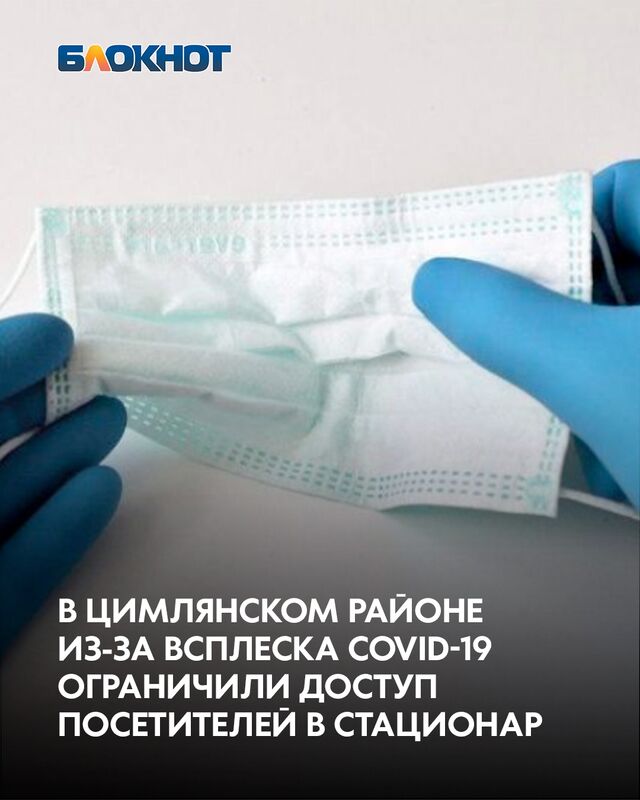 БЛОКНОТ

В ЦИМЛЯНСКОМ РАЙОНЕ ИЗ-ЗА ВСПЛЕСКА COVID-19 ОГРАНИЧИЛИ ДОСТУП ПОСЕТИТЕЛЕЙ В СТАЦИОНАР